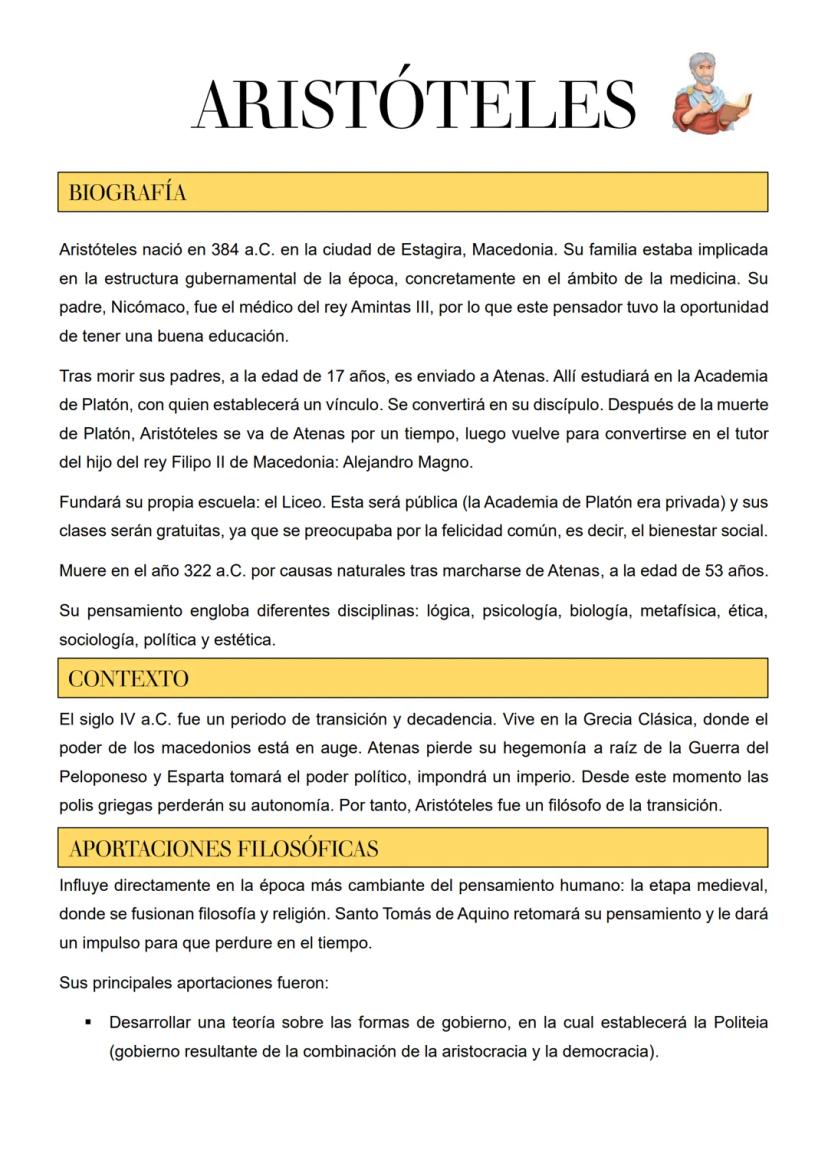 ARISTÓTELES

BIOGRAFÍA

Aristóteles nació en 384 a.C. en la ciudad de Estagira, Macedonia. Su familia estaba implicada en la estructura gubernamental de la época, concretamente en el ámbito de la medicina. Su padre, Nicómaco, fue el médico del rey Amintas III, por lo que este pensador tuvo la oportunidad de tener una buena educación.

Tras morir sus padres, a la edad de 17 años, es enviado a Atenas. Allí estudiará en la Academia de Platón, con quien establecerá un vínculo. Se convertirá en su discípulo. Después de la muerte de Platón, Aristóteles se va de Atenas por un tiempo, luego vuelve para convertirse en el tutor del hijo del rey Filipo II de Macedonia: Alejandro Magno.

Fundará su propia escuela: el Liceo. Esta será pública (la Academia de Platón era privada) y sus clases serán gratuitas, ya que se preocupaba por la felicidad común, es decir, el bienestar social.

Muere en el año 322 a.C. por causas naturales tras marcharse de Atenas, a la edad de 53 años.

Su pensamiento engloba diferentes disciplinas: lógica, psicología, biología, metafísica, ética, sociología, política y estética.

CONTEXTO

El siglo IV a.C. fue un periodo de transición y decadencia. Vive en la Grecia Clásica, donde el poder de los macedonios está en auge. Atenas pierde su hegemonía a raíz de la Guerra del Peloponeso y Esparta tomará el poder político, impondrá un imperio. Desde este momento las polis griegas perderán su autonomía. Por tanto, Aristóteles fue un filósofo de la transición.

APORTACIONES FILOSÓFICAS

Influye directamente en la época más cambiante del pensamiento humano: la etapa medieval, donde se fusionan filosofía y religión. Santo Tomás de Aquino retomará su pensamiento y le dará un impulso para que perdure en el tiempo.

Sus principales aportaciones fueron:

▪ Desarrollar una teoría sobre las formas de gobierno, en la cual establecerá la Politeia (gobierno resultante de la combinación de la aristocracia y la democracia).